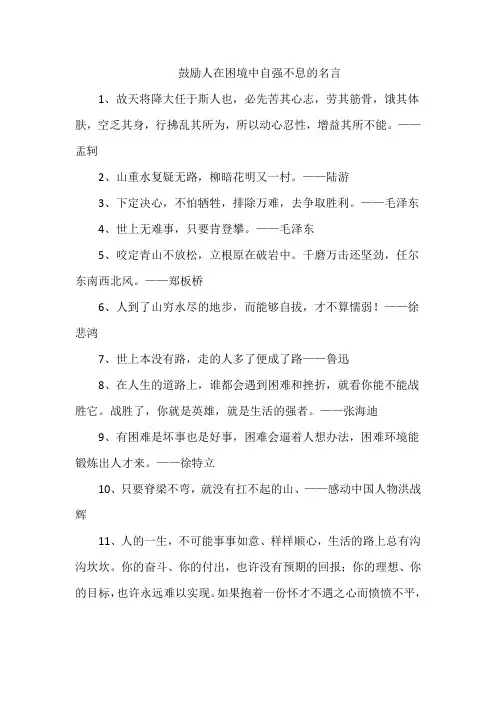 鼓励人在困境中自强不息的名言

1、故天将降大任于斯人也，必先苦其心志，劳其筋骨，饿其体肤，空乏其身，行拂乱其所为，所以动心忍性，增益其所不能。——孟轲

2、山重水复疑无路，柳暗花明又一村。——陆游

3、下定决心，不怕牺牲，排除万难，去争取胜利。——毛泽东

4、世上无难事，只要肯登攀。——毛泽东

5、咬定青山不放松，立根原在破岩中。千磨万击还坚劲，任尔东南西北风。——郑板桥

6、人到了山穷水尽的地步，而能够自拔，才不算懦弱！——徐悲鸿

7、世上本没有路，走的人多了便成了路——鲁迅

8、在人生的道路上，谁都会遇到困难和挫折，就看你能不能战胜它。战胜了，你就是英雄，就是生活的强者。——张海迪

9、有困难是坏事也是好事，困难会逼着人想办法，困难环境能锻炼出人才来。——徐特立

10、只要脊梁不弯，就没有扛不起的山、——感动中国人物洪战辉

11、人的一生，不可能事事如意、样样顺心，生活的路上总有沟沟坎坎。你的奋斗、你的付出，也许没有预期的回报；你的理想、你的目标，也许永远难以实现。如果抱着一份怀才不遇之心而愤愤不平，